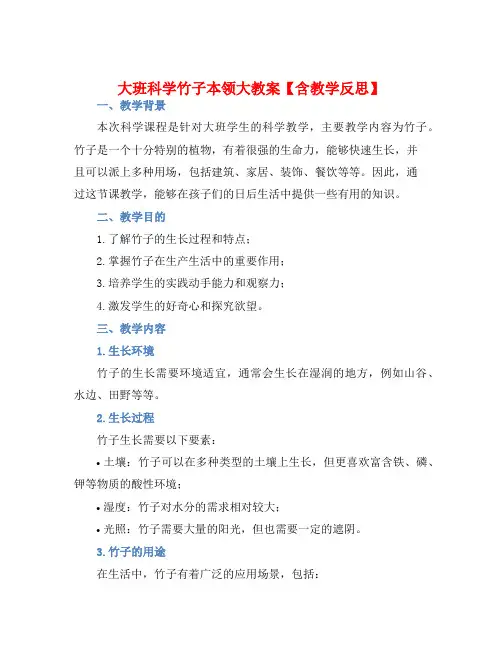 大班科学竹子本领大教案【含教学反思】

一、教学背景

本次科学课程是针对大班学生的科学教学，主要教学内容为竹子。竹子是一个十分特别的植物，有着很强的生命力，能够快速生长，并且可以派上多种用场，包括建筑、家居、装饰、餐饮等等。因此，通过这节课教学，能够在孩子们的日后生活中提供一些有用的知识。

二、教学目的

1. 了解竹子的生长过程和特点；

2. 掌握竹子在生产生活中的重要作用；

3. 培养学生的实践动手能力和观察力；

4. 激发学生的好奇心和探究欲望。

三、教学内容

1. 生长环境

竹子的生长需要环境适宜，通常会生长在湿润的地方，例如山谷、水边、田野等等。

2. 生长过程

竹子生长需要以下要素：

• 土壤：竹子可以在多种类型的土壤上生长，但更喜欢富含铁、磷、钾等物质的酸性环境；

• 湿度：竹子对水分的需求相对较大；

• 光照：竹子需要大量的阳光，但也需要一定的遮阴。

3. 竹子的用途

在生活中，竹子有着广泛的应用场景，包括：